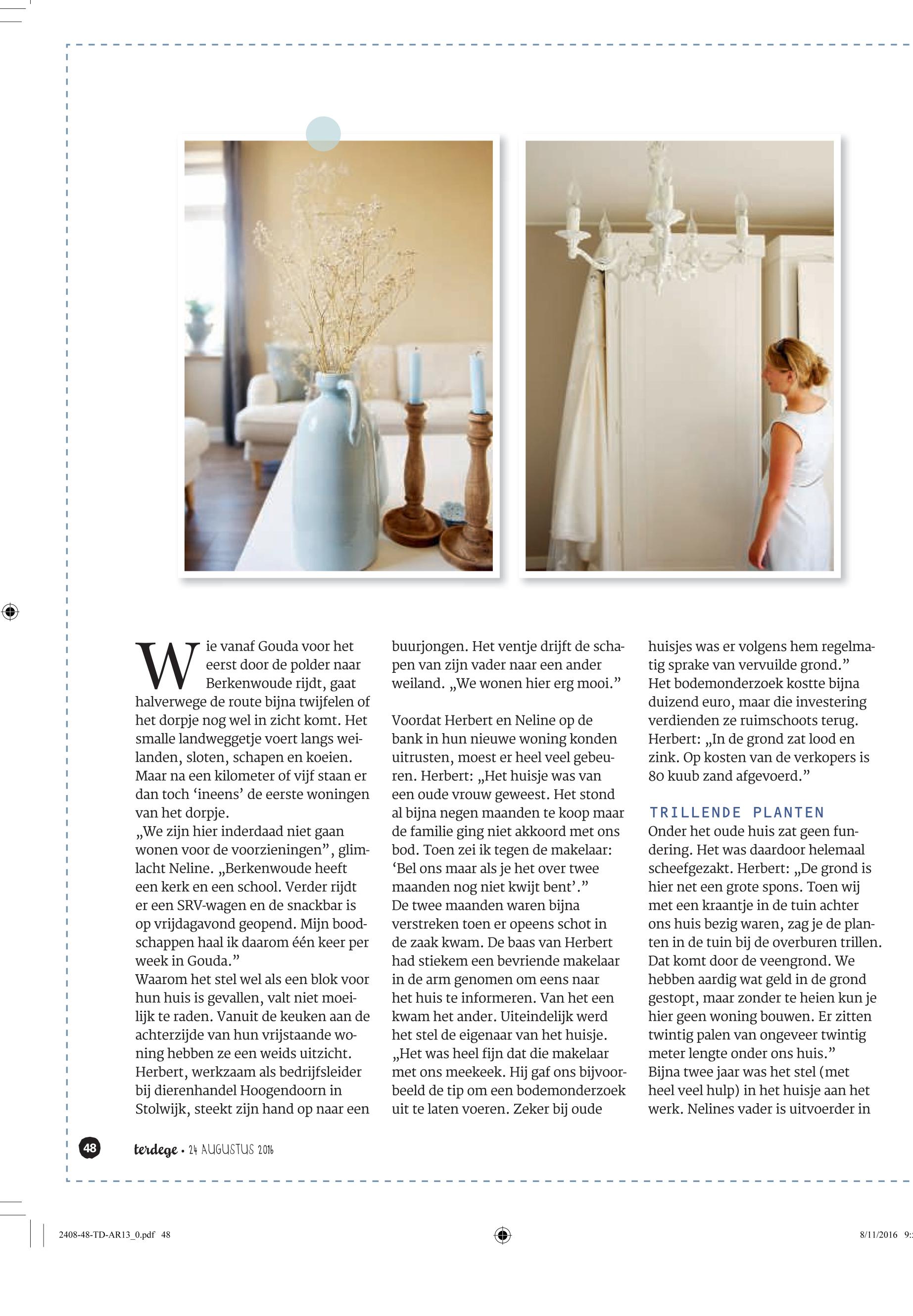 Wie vanaf Gouda voor het eerst door de polder naar Berkenwoude rijdt, gaat halverwege de route bijna twijfelen of het dorpje nog wel in zicht komt. Het smalle landweggetje voert langs weilanden, sloten, schapen en koeien. Maar na een kilometer of vijf staan er dan toch ‘ineens’ de eerste woningen van het dorpje.
„We zijn hier inderdaad niet gaan wonen voor de voorzieningen”, glimlacht Neline. „Berkenwoude heeft een kerk en een school. Verder rijdt er een SRV-wagen en de snackbar is op vrijdagavond geopend. Mijn boodschappen haal ik daarom één keer per week in Gouda.”
Waarom het stel wel als een blok voor hun huis is gevallen, valt niet moeilijk te raden. Vanuit de keuken aan de achterzijde van hun vrijstaande woning hebben ze een weids uitzicht. Herbert, werkzaam als bedrijfsleider bij dierenhandel Hoogendoorn in Stolwijk, steekt zijn hand op naar een buurjongen. Het ventje drijft de schapen van zijn vader naar een ander weiland. „We wonen hier erg mooi.”

Voordat Herbert en Neline op de bank in hun nieuwe woning konden uitrusten, moest er heel veel gebeuren. Herbert: „Het huisje was van een oude vrouw geweest. Het stond al bijna negen maanden te koop maar de familie ging niet akkoord met ons bod. Toen zei ik tegen de makelaar: ‘Bel ons maar als je het over twee maanden nog niet kwijt bent’.”
De twee maanden waren bijna verstreken toen er opeens schot in de zaak kwam. De baas van Herbert had stiekem een bevriende makelaar in de arm genomen om eens naar het huis te informeren. Van het een kwam het ander. Uiteindelijk werd het stel de eigenaar van het huisje. „Het was heel fijn dat die makelaar met ons meekeek. Hij gaf ons bijvoorbeeld de tip om een bodemonderzoek uit te laten voeren. Zeker bij oude huisjes was er volgens hem regelmatig sprake van vervuilde grond.” Het bodemonderzoek kostte bijna duizend euro, maar die investering verdienden ze ruimschoots terug. Herbert: „In de grond zat lood en zink. Op kosten van de verkopers is 80 kuub zand afgevoerd.”

TRILLENDE PLANTEN
Onder het oude huis zat geen fundering. Het was daardoor helemaal scheefgezakt. Herbert: „De grond is hier net een grote spons. Toen wij met een kraantje in de tuin achter ons huis bezig waren, zag je de planten in de tuin bij de overburen trillen. Dat komt door de veengrond. We hebben aardig wat geld in de grond gestopt, maar zonder te heien kun je hier geen woning bouwen. Er zitten twintig palen van ongeveer twintig meter lengte onder ons huis.”
Bijna twee jaar was het stel (met heel veel hulp) in het huisje aan het werk. Nelines vader is uitvoerder in

48 terdege • 24 AUGUSTUS 2016

2408-48-TD-AR13_0.pdf 48 8/11/2016 9: